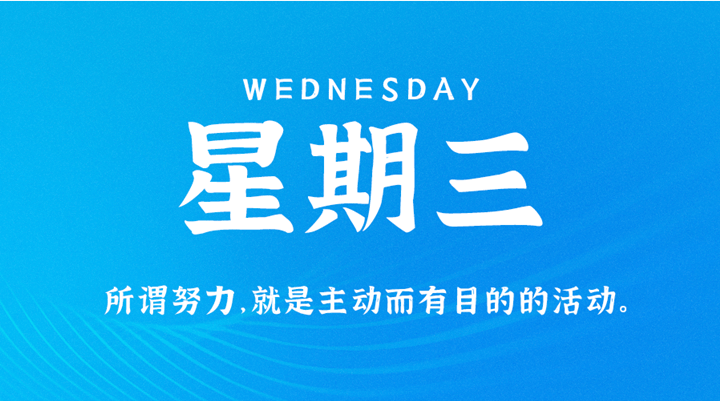 WEDNESDAY

星期三

所谓努力,就是主动而有目的的活动。